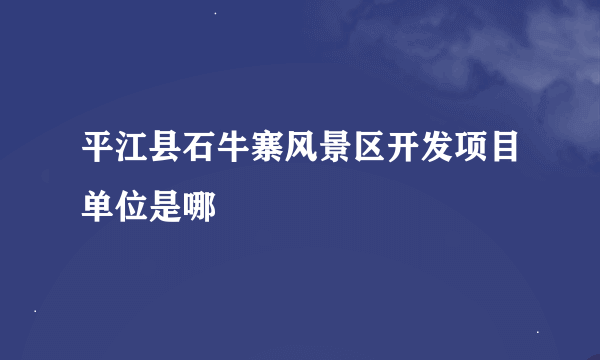 平江县石牛寨风景区开发项目单位是哪